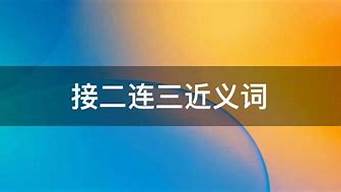 接二连三近义词